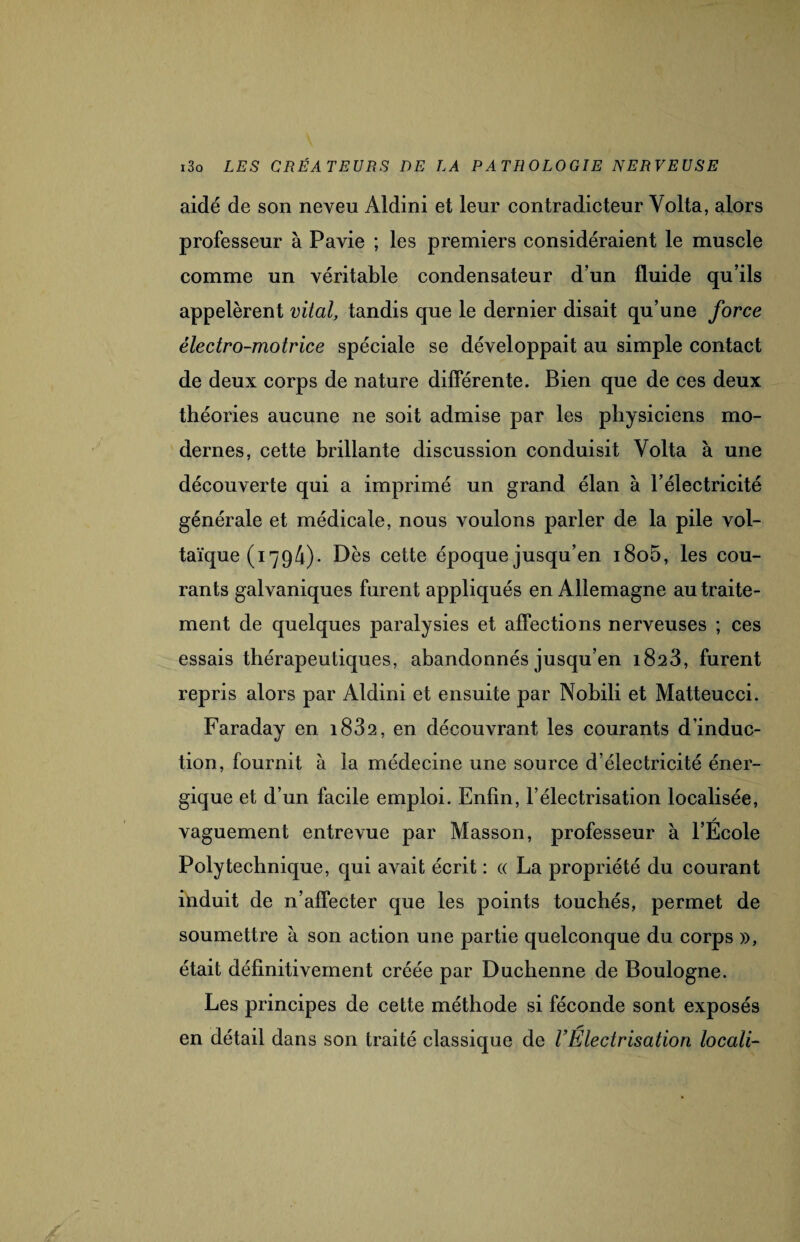 130 LES CRÉATEURS DE LA PATHOLOGIE NERVEUSE

aidé de son neveu Aldini et leur contradicteur Volta, alors professeur à Pavie ; les premiers considéraient le muscle comme un véritable condensateur d'un fluide qu'ils appelèrent vital, tandis que le dernier disait qu'une force électro-motrice spéciale se développait au simple contact de deux corps de nature différente. Bien que de ces deux théories aucune ne soit admise par les physiciens modernes, cette brillante discussion conduisit Volta à une découverte qui a imprimé un grand élan à l'électricité générale et médicale, nous voulons parler de la pile voltaïque (1794). Dès cette époque jusqu'en 1805, les courants galvaniques furent appliqués en Allemagne au traitement de quelques paralysies et affections nerveuses ; ces essais thérapeutiques, abandonnés jusqu'en 1823, furent repris alors par Aldini et ensuite par Nobili et Matteucci.

Faraday en 1832, en découvrant les courants d'induction, fournit à la médecine une source d'électricité énergique et d'un facile emploi. Enfin, l'électrisation localisée, vaguement entrevue par Masson, professeur à l'École Polytechnique, qui avait écrit : « La propriété du courant induit de n'affecter que les points touchés, permet de soumettre à son action une partie quelconque du corps », était définitivement créée par Duchenne de Boulogne.

Les principes de cette méthode si féconde sont exposés en détail dans son traité classique de l'Électrisation locali-